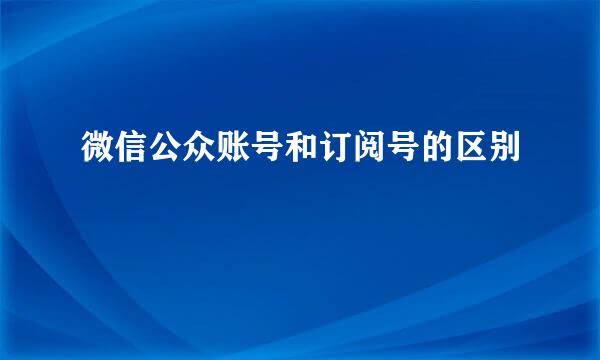 微信公众账号和订阅号的区别